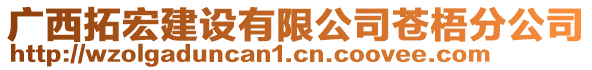 广西拓宏建设有限公司苍梧分公司
http://wzolgaduncan1.cn.coovee.com